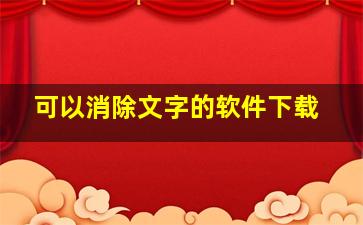 可以消除文字的软件下载